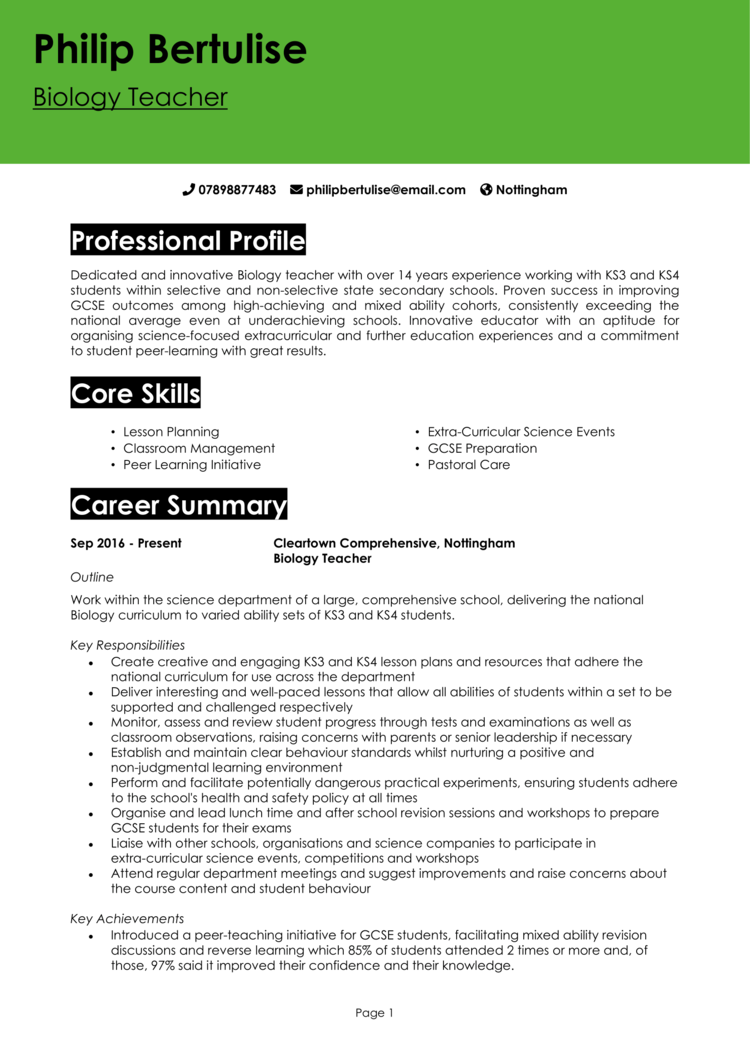 Philip Bertulise

Biology Teacher

07898877483 philipbertulise@email.com Nottingham

Professional Profile

Dedicated and innovative Biology teacher with over 14 years experience working with KS3 and KS4 students within selective and non-selective state secondary schools. Proven success in improving GCSE outcomes among high-achieving and mixed ability cohorts, consistently exceeding the national average even at underachieving schools. Innovative educator with an aptitude for organising science-focused extracurricular and further education experiences and a commitment to student peer-learning with great results.

Core Skills

• Lesson Planning
• Classroom Management
• Peer Learning Initiative

• Extra-Curricular Science Events
• GCSE Preparation
• Pastoral Care

Career Summary

Sep 2016 - Present

Cleartown Comprehensive, Nottingham
Biology Teacher

Outline

Work within the science department of a large, comprehensive school, delivering the national Biology curriculum to varied ability sets of KS3 and KS4 students.

Key Responsibilities

• Create creative and engaging KS3 and KS4 lesson plans and resources that adhere the national curriculum for use across the department
• Deliver interesting and well-paced lessons that allow all abilities of students within a set to be supported and challenged respectively
• Monitor, assess and review student progress through tests and examinations as well as classroom observations, raising concerns with parents or senior leadership if necessary
• Establish and maintain clear behaviour standards whilst nurturing a positive and non-judgmental learning environment
• Perform and facilitate potentially dangerous practical experiments, ensuring students adhere to the school's health and safety policy at all times
• Organise and lead lunch time and after school revision sessions and workshops to prepare GCSE students for their exams
• Liaise with other schools, organisations and science companies to participate in extra-curricular science events, competitions and workshops
• Attend regular department meetings and suggest improvements and raise concerns about the course content and student behaviour

Key Achievements

• Introduced a peer-teaching initiative for GCSE students, facilitating mixed ability revision discussions and reverse learning which 85% of students attended 2 times or more and, of those, 97% said it improved their confidence and their knowledge.

Page 1